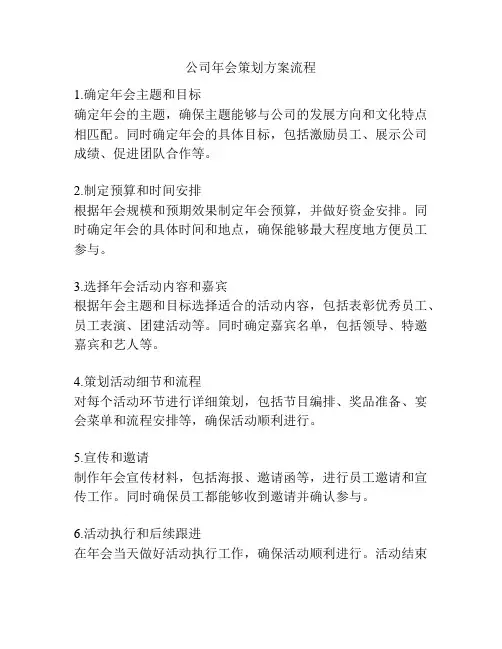 公司年会策划方案流程

1.确定年会主题和目标
确定年会的主题，确保主题能够与公司的发展方向和文化特点相匹配。同时确定年会的具体目标，包括激励员工、展示公司成绩、促进团队合作等。

2.制定预算和时间安排
根据年会规模和预期效果制定年会预算，并做好资金安排。同时确定年会的具体时间和地点，确保能够最大程度地方便员工参与。

3.选择年会活动内容和嘉宾
根据年会主题和目标选择适合的活动内容，包括表彰优秀员工、员工表演、团建活动等。同时确定嘉宾名单，包括领导、特邀嘉宾和艺人等。

4.策划活动细节和流程
对每个活动环节进行详细策划，包括节目编排、奖品准备、宴会菜单和流程安排等，确保活动顺利进行。

5.宣传和邀请
制作年会宣传材料，包括海报、邀请函等，进行员工邀请和宣传工作。同时确保员工都能够收到邀请并确认参与。

6.活动执行和后续跟进
在年会当天做好活动执行工作，确保活动顺利进行。活动结束